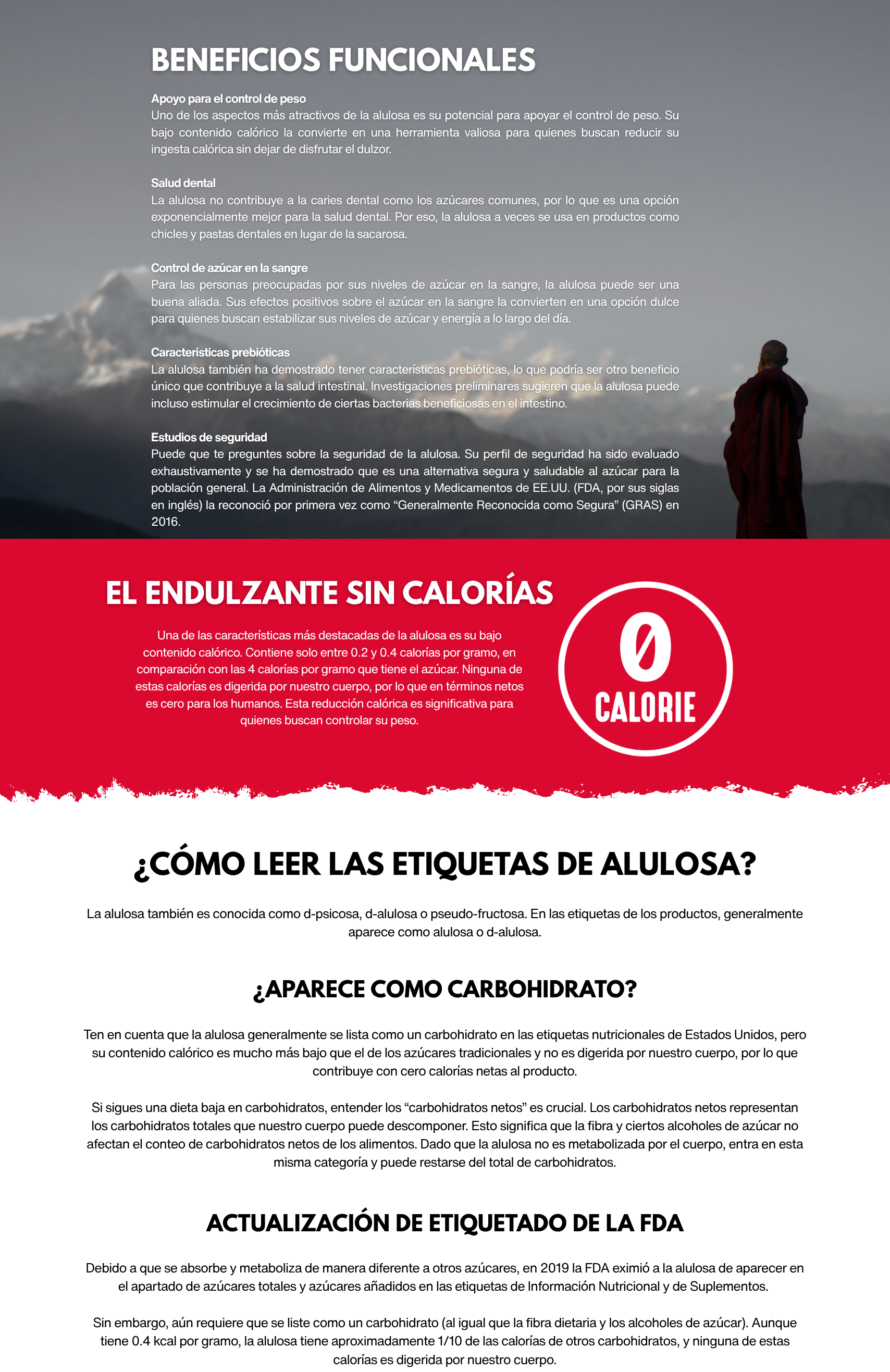 BENEFICIOS FUNCIONALES

Apoyo para el control de peso
Uno de los aspectos más atractivos de la alulosa es su potencial para apoyar el control de peso. Su bajo contenido calórico la convierte en una herramienta valiosa para quienes buscan reducir su ingesta calórica sin dejar de disfrutar el dulzor.

Salud dental
La alulosa no contribuye a la caries dental como los azúcares comunes, por lo que es una opción exponencialmente mejor para la salud dental. Por eso, la alulosa a veces se usa en productos como chicles y pastas dentales en lugar de la sacarosa.

Control de azúcar en la sangre
Para las personas preocupadas por sus niveles de azúcar en la sangre, la alulosa puede ser una buena aliada. Sus efectos positivos sobre el azúcar en la sangre la convierten en una opción dulce para quienes buscan estabilizar sus niveles de azúcar y energía a lo largo del día.

Características prebióticas
La alulosa también ha demostrado tener características prebióticas, lo que podría ser otro beneficio único que contribuye a la salud intestinal. Investigaciones preliminares sugieren que la alulosa puede incluso estimular el crecimiento de ciertas bacterias beneficiosas en el intestino.

Estudios de seguridad
Puede que te preguntes sobre la seguridad de la alulosa. Su perfil de seguridad ha sido evaluado exhaustivamente y se ha demostrado que es una alternativa segura y saludable al azúcar para la población general. La Administración de Alimentos y Medicamentos de EE.UU. (FDA, por sus siglas en inglés) la reconoció por primera vez como “Generalmente Reconocida como Segura” (GRAS) en 2016.

EL ENDULZANTE SIN CALORÍAS

Una de las características más destacadas de la alulosa es su bajo contenido calórico. Contiene solo entre 0.2 y 0.4 calorías por gramo, en comparación con las 4 calorías por gramo que tiene el azúcar. Ninguna de estas calorías es digerida por nuestro cuerpo, por lo que en términos netos es cero para los humanos. Esta reducción calórica es significativa para quienes buscan controlar su peso.

0
CALORIE

¿CÓMO LEER LAS ETIQUETAS DE ALULOSA?

La alulosa también es conocida como d-psicosa, d-alulosa o pseudo-fructosa. En las etiquetas de los productos, generalmente aparece como alulosa o d-alulosa.

¿APARECE COMO CARBOHIDRATO?

Ten en cuenta que la alulosa generalmente se lista como un carbohidrato en las etiquetas nutricionales de Estados Unidos, pero su contenido calórico es mucho más bajo que el de los azúcares tradicionales y no es digerida por nuestro cuerpo, por lo que contribuye con cero calorías netas al producto.

Si sigues una dieta baja en carbohidratos, entender los “carbohidratos netos” es crucial. Los carbohidratos netos representan los carbohidratos totales que nuestro cuerpo puede descomponer. Esto significa que la fibra y ciertos alcoholes de azúcar no afectan el conteo de carbohidratos netos de los alimentos. Dado que la alulosa no es metabolizada por el cuerpo, entra en esta misma categoría y puede restarse del total de carbohidratos.

ACTUALIZACIÓN DE ETIQUETADO DE LA FDA

Debido a que se absorbe y metaboliza de manera diferente a otros azúcares, en 2019 la FDA eximió a la alulosa de aparecer en el apartado de azúcares totales y azúcares añadidos en las etiquetas de Información Nutricional y de Suplementos.

Sin embargo, aún requiere que se liste como un carbohidrato (al igual que la fibra dietaria y los alcoholes de azúcar). Aunque tiene 0.4 kcal por gramo, la alulosa tiene aproximadamente 1/10 de las calorías de otros carbohidratos, y ninguna de estas calorías es digerida por nuestro cuerpo.